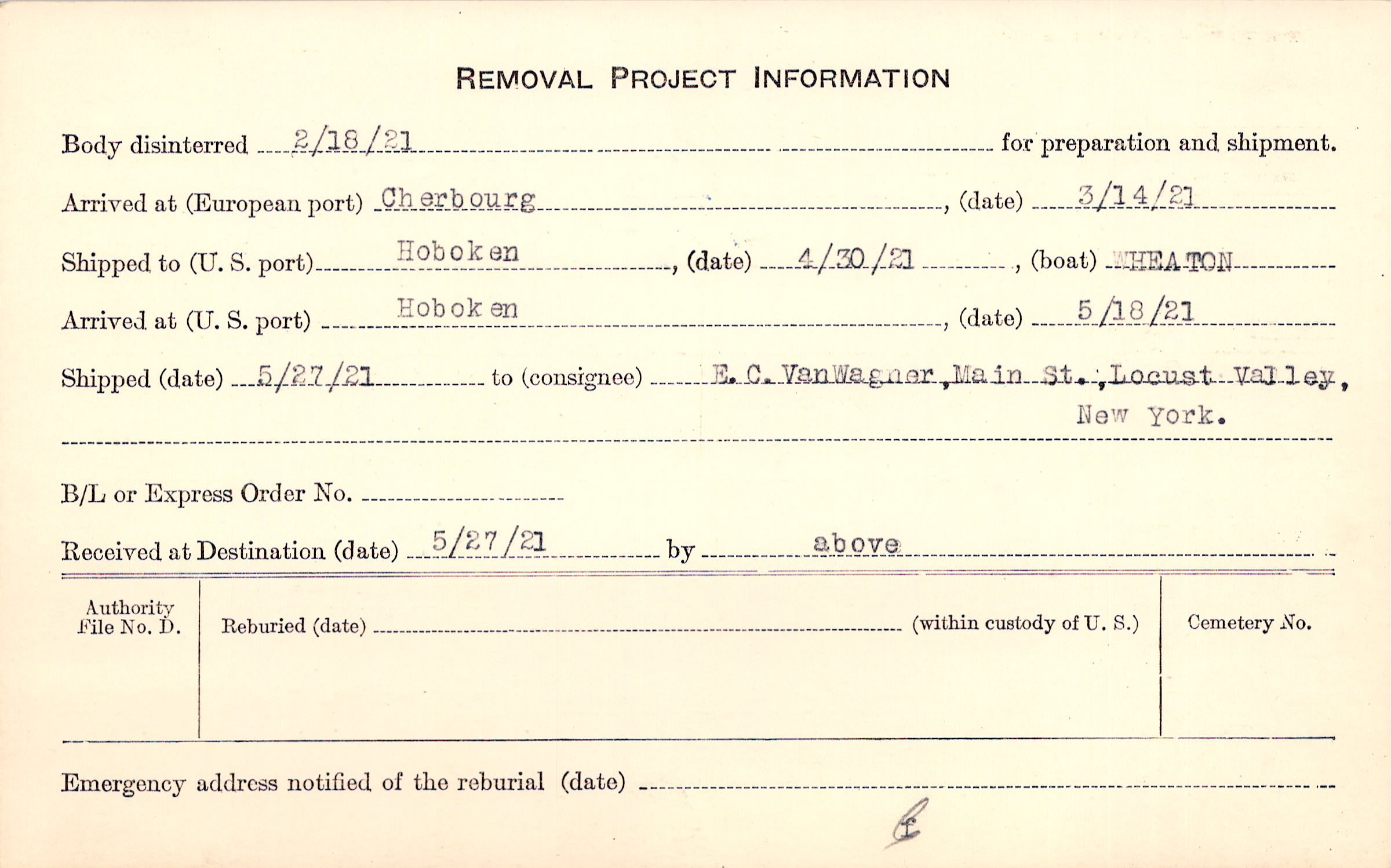 REMOVAL PROJECT INFORMATION

Body disinterred 2/18/21 for preparation and shipment.

Arrived at (European port) Cherbourg, (date) 3/14/21

Shipped to (U. S. port) Hoboken, (date) 4/30/21, (boat) WHEATON

Arrived at (U. S. port) Hoboken, (date) 5/18/21

Shipped (date) 5/27/21 to (consignee) E. C. VanWagner, Main St., Locust Valley, New York.

B/L or Express Order No. ____

Received at Destination (date) 5/27/21 by above

Authority File No. D.

Reburied (date) ____ (within custody of U. S.)

Cemetery No.

Emergency address notified of the reburial (date) ____